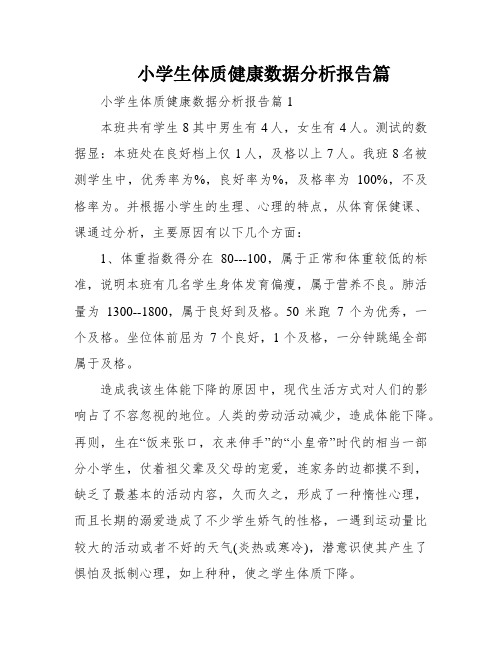 小学生体质健康数据分析报告篇

小学生体质健康数据分析报告篇 1

本班共有学生 8 其中男生有 4 人，女生有 4 人。测试的数据显：本班处在良好档上仅 1 人，及格以上 7 人。我班 8 名被测学生中，优秀率为%，良好率为%，及格率为 100%，不及格率为。并根据小学生的生理、心理的特点，从体育保健课、课通过分析，主要原因有以下几个方面：

1、体重指数得分在 80---100，属于正常和体重较低的标准，说明本班有几名学生身体发育偏瘦，属于营养不良。肺活量为 1300--1800，属于良好到及格。50 米跑 7 个为优秀，一个及格。坐位体前屈为 7 个良好，1 个及格，一分钟跳绳全部属于及格。

造成我该生体能下降的原因中，现代生活方式对人们的影响占了不容忽视的地位。人类的劳动活动减少，造成体能下降。再则，生在“饭来张口，衣来伸手”的“小皇帝”时代的相当一部分小学生，仗着祖父辈及父母的宠爱，连家务的边都摸不到，缺乏了最基本的活动内容，久而久之，形成了一种惰性心理，而且长期的溺爱造成了不少学生娇气的性格，一遇到运动量比较大的活动或者不好的天气(炎热或寒冷)，潜意识使其产生了惧怕及抵制心理，如上种种，使之学生体质下降。